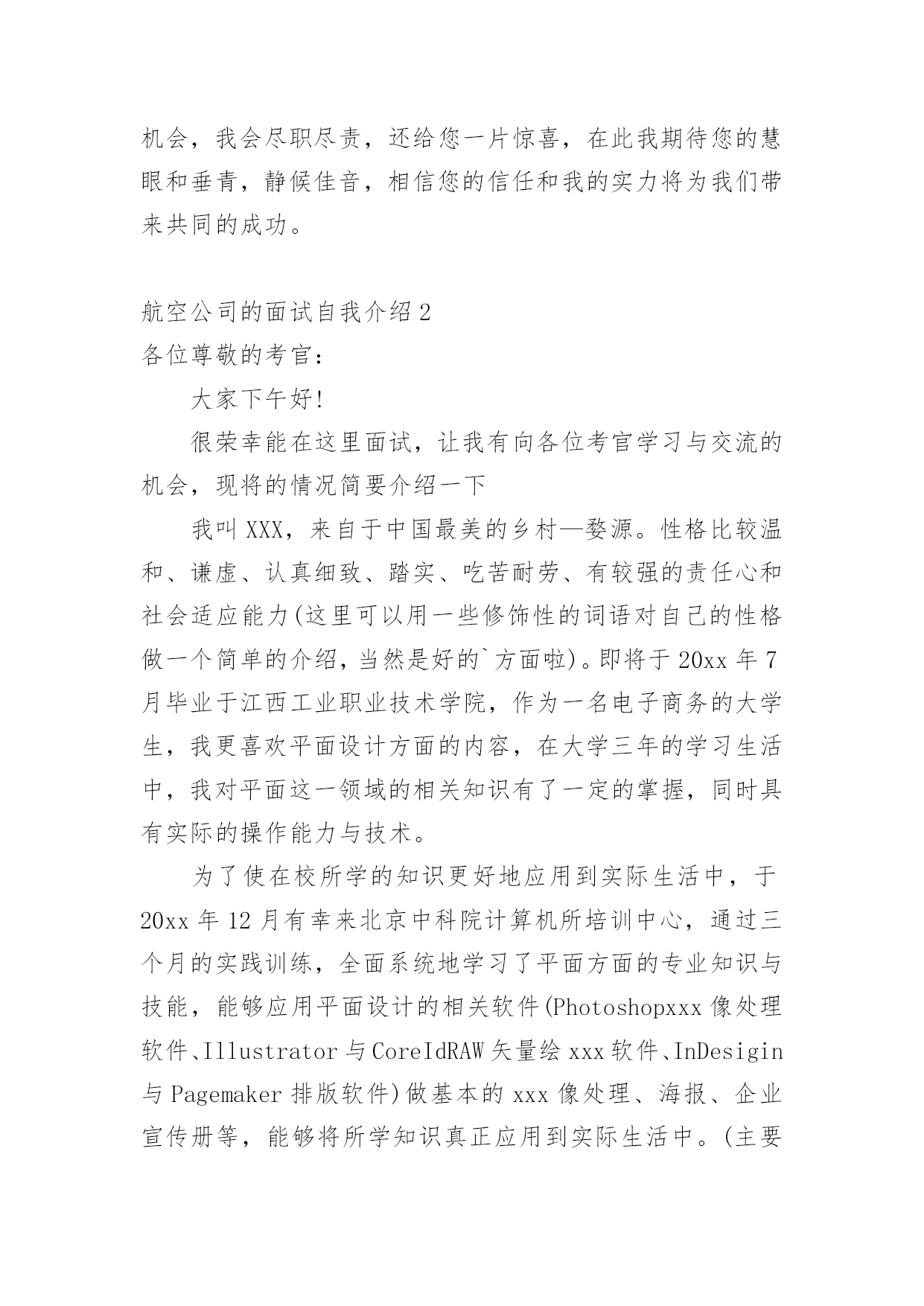 机会，我会尽职尽责，还给您一片惊喜，在此我期待您的慧眼和垂青，静候佳音，相信您的信任和我的实力将为我们带来共同的成功。

航空公司的面试自我介绍2
各位尊敬的考官：

大家下午好!

很荣幸能在这里面试，让我有向各位考官学习与交流的机会，现将的情况简要介绍一下

我叫XXX，来自于中国最美的乡村—婺源。性格比较温和、谦虚、认真细致、踏实、吃苦耐劳、有较强的责任心和社会适应能力(这里可以用一些修饰性的词语对自己的性格做一个简单的介绍，当然是好的`方面啦)。即将于20xx年7月毕业于江西工业职业技术学院，作为一名电子商务的大学生，我更喜欢平面设计方面的内容，在大学三年的学习生活中，我对平面这一领域的相关知识有了一定的掌握，同时具有实际的操作能力与技术。

为了使在校所学的知识更好地应用到实际生活中，于20xx年12月有幸来北京中科院计算机所培训中心，通过三个月的实践训练，全面系统地学习了平面方面的专业知识与技能，能够应用平面设计的相关软件(Photoshopxxx像处理软件、Illustrator与CoreIdRAW矢量绘xxx软件、InDesigin与Pagemaker排版软件)做基本的xxx像处理、海报、企业宣传册等，能够将所学知识真正应用到实际生活中。(主要